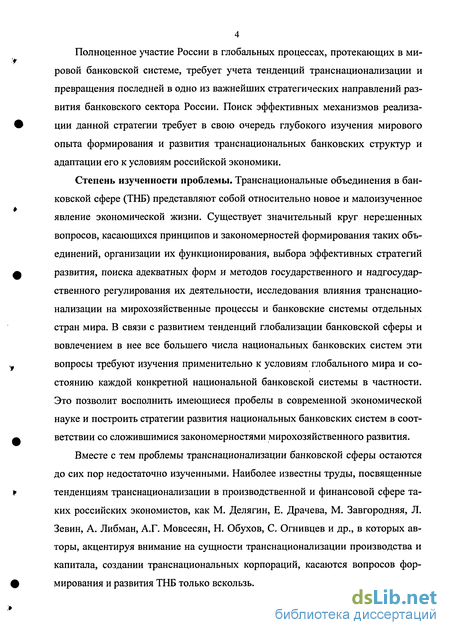 4

Полноценное участие России в глобальных процессах, протекающих в мировой банковской системе, требует учета тенденций транснационализации и превращения последней в одно из важнейших стратегических направлений развития банковского сектора России. Поиск эффективных механизмов реализации данной стратегии требует в свою очередь глубокого изучения мирового опыта формирования и развития транснациональных банковских структур и адаптации его к условиям российской экономики.

Степень изученности проблемы. Транснациональные объединения в банковской сфере (ТНБ) представляют собой относительно новое и малоизученное явление экономической жизни. Существует значительный круг нерешенных вопросов, касающихся принципов и закономерностей формирования таких объединений, организации их функционирования, выбора эффективных стратегий развития, поиска адекватных форм и методов государственного и надгосударственного регулирования их деятельности, исследования влияния транснационализации на мирохозяйственные процессы и банковские системы отдельных стран мира. В связи с развитием тенденций глобализации банковской сферы и вовлечением в нее все большего числа национальных банковских систем эти вопросы требуют изучения применительно к условиям глобального мира и состоянию каждой конкретной национальной банковской системы в частности. Это позволит восполнить имеющиеся пробелы в современной экономической науке и построить стратегии развития национальных банковских систем в соответствии со сложившимися закономерностями мирохозяйственного развития.

Вместе с тем проблемы транснационализации банковской сферы остаются до сих пор недостаточно изученными. Наиболее известны труды, посвященные тенденциям транснационализации в производственной и финансовой сфере таких российских экономистов, как М. Делягин, Е. Драчева, М. Завгородняя, Л. Зевин, А. Либман, А.Г. Мовсесян, Н. Обухов, С. Огнивцев и др., в которых авторы, акцентируя внимание на сущности транснационализации производства и капитала, создании транснациональных корпораций, касаются вопросов формирования и развития ТНБ только вскользь.

dsLib.net
библиотека диссертаций